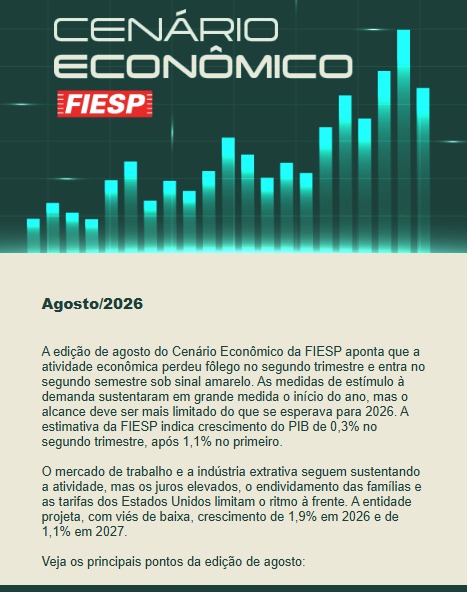 CENÁRIO ECONÔMICO

FIESP

Agosto/2026

A edição de agosto do Cenário Econômico da FIESP aponta que a atividade econômica perdeu fôlego no segundo trimestre e entra no segundo semestre sob sinal amarelo. As medidas de estímulo à demanda sustentaram em grande medida o início do ano, mas o alcance deve ser mais limitado do que se esperava para 2026. A estimativa da FIESP indica crescimento do PIB de 0,3% no segundo trimestre, após 1,1% no primeiro.

O mercado de trabalho e a indústria extrativa seguem sustentando a atividade, mas os juros elevados, o endividamento das famílias e as tarifas dos Estados Unidos limitam o ritmo à frente. A entidade projeta, com viés de baixa, crescimento de 1,9% em 2026 e de 1,1% em 2027.

Veja os principais pontos da edição de agosto: